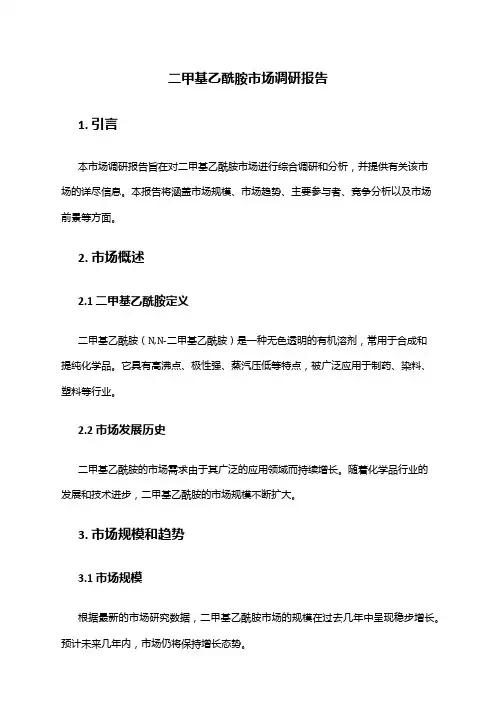 二甲基乙酰胺市场调研报告

1. 引言

本市场调研报告旨在对二甲基乙酰胺市场进行综合调研和分析，并提供有关该市场的详尽信息。本报告将涵盖市场规模、市场趋势、主要参与者、竞争分析以及市场前景等方面。

2. 市场概述

2.1 二甲基乙酰胺定义

二甲基乙酰胺（N,N-二甲基乙酰胺）是一种无色透明的有机溶剂，常用于合成和提纯化学品。它具有高沸点、极性强、蒸汽压低等特点，被广泛应用于制药、染料、塑料等行业。

2.2 市场发展历史

二甲基乙酰胺的市场需求由于其广泛的应用领域而持续增长。随着化学品行业的发展和技术进步，二甲基乙酰胺的市场规模不断扩大。

3. 市场规模和趋势

3.1 市场规模

根据最新的市场研究数据，二甲基乙酰胺市场的规模在过去几年中呈现稳步增长。预计未来几年内，市场仍将保持增长态势。